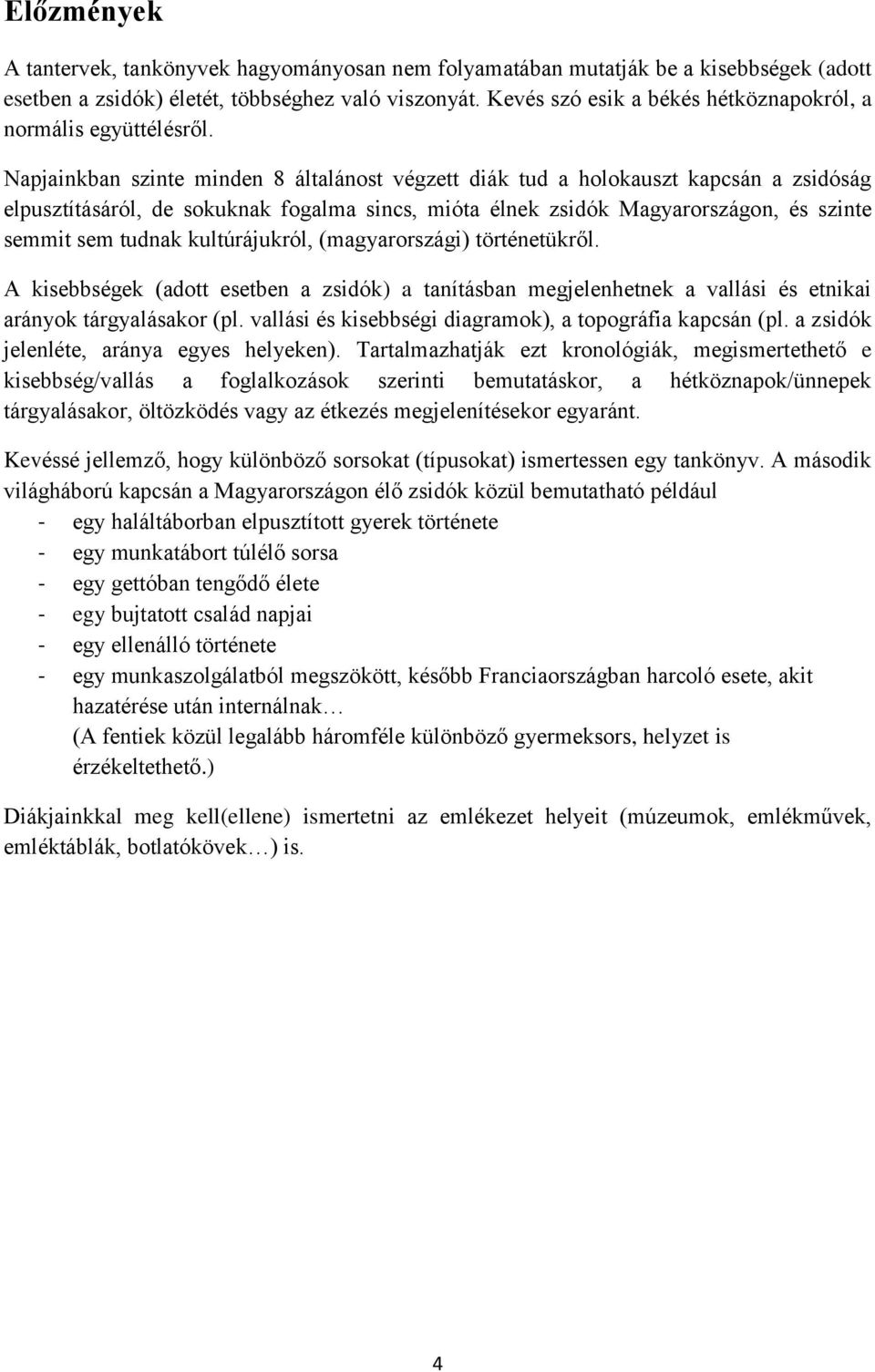 Előzmények

A tantervek, tankönyvek hagyományosan nem folyamatában mutatják be a kisebbségek (adott esetben a zsidók) életét, többséghez való viszonyát. Kevés szó esik a békés hétköznapokról, a normális együttélésről.

Napjainkban szinte minden 8 általánost végzett diák tud a holokauszt kapcsán a zsidóság elpusztításáról, de sokuknak fogalma sincs, mióta élnek zsidók Magyarországon, és szinte semmit sem tudnak kultúrájukról, (magyarországi) történetükről.

A kisebbségek (adott esetben a zsidók) a tanításban megjelenhetnek a vallási és etnikai arányok tárgyalásakor (pl. vallási és kisebbségi diagramok), a topográfia kapcsán (pl. a zsidók jelenléte, aránya egyes helyeken). Tartalmazhatják ezt kronológiák, megismertethető e kisebbség/vallás a foglalkozások szerinti bemutatáskor, a hétköznapok/ünnepek tárgyalásakor, öltözködés vagy az étkezés megjelenítésekor egyaránt.

Kevéssé jellemző, hogy különböző sorsokat (típusokat) ismertessen egy tankönyv. A második világháború kapcsán a Magyarországon élő zsidók közül bemutatható például
- egy haláltáborban elpusztított gyerek története
- egy munkatábort túlélő sorsa
- egy gettóban tengődő élete
- egy bujtatott család napjai
- egy ellenálló története
- egy munkaszolgálatból megszökött, később Franciaországban harcoló esete, akit hazatérése után internálnak…
(A fentiek közül legalább háromféle különböző gyermeksors, helyzet is érzékeltethető.)

Diákjainkkal meg kell(ellene) ismertetni az emlékezet helyeit (múzeumok, emlékművek, emléktáblák, botlatókövek…) is.

4